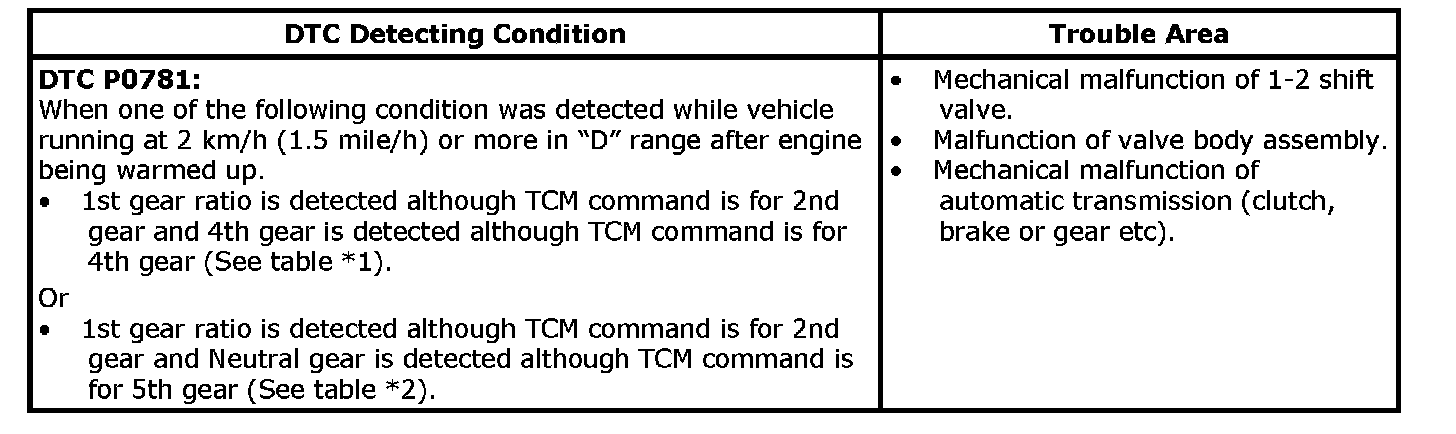 | DTC Detecting Condition | Trouble Area |
|---|---|
| **DTC P0781:** When one of the following condition was detected while vehicle running at 2 km/h (1.5 mile/h) or more in “D” range after engine being warmed up. • 1st gear ratio is detected although TCM command is for 2nd gear and 4th gear is detected although TCM command is for 4th gear (See table \*1). Or • 1st gear ratio is detected although TCM command is for 2nd gear and Neutral gear is detected although TCM command is for 5th gear (See table \*2). | • Mechanical malfunction of 1-2 shift valve. • Malfunction of valve body assembly. • Mechanical malfunction of automatic transmission (clutch, brake or gear etc). |